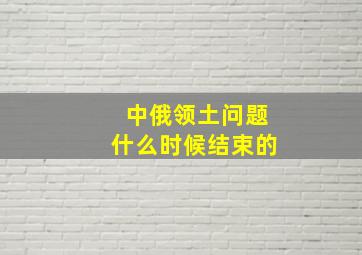 中俄领土问题
什么时候结束的